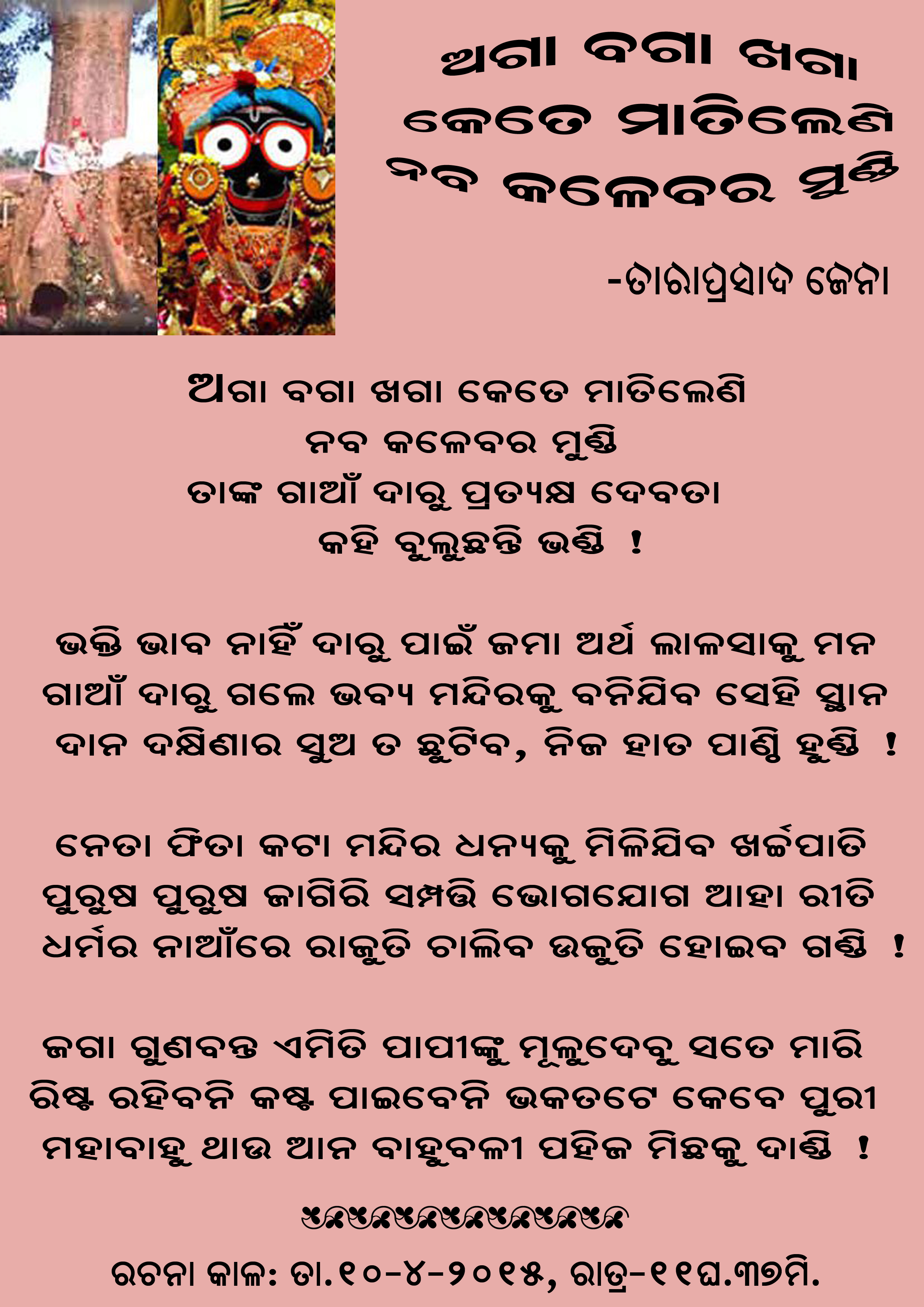 ଅଗା ବଗା ଖଗା
କେତେ ମାତିଲେଣି
ନବ କଳେବର ମୁଣ୍ଡି

-ତାରାପ୍ରସାଦ ଜେନା

ଅଗା ବଗା ଖଗା କେତେ ମାତିଲେଣି
ନବ କଳେବର ମୁଣ୍ଡି
ତାଙ୍କ ଗାଆଁ ଦାରୁ ପ୍ରତ୍ୟକ୍ଷ ଦେବତା
କହି ବୁଲୁଛନ୍ତି ଭଣ୍ଡି !

ଭକ୍ତି ଭାବ ନାହିଁ ଦାରୁ ପାଇଁ ଜମା ଅର୍ଥ ଲାଳସାକୁ ମନ
ଗାଆଁ ଦାରୁ ଗଲେ ଭବ୍ୟ ମନ୍ଦିରକୁ ବନିଯିବ ସେହି ସ୍ଥାନ
ଦାନ ଦକ୍ଷିଣାର ସୁଅ ତ ଛୁଟିବ, ନିଜ ହାତ ପାଣ୍ଠି ହୁଣ୍ଡି !

ନେତା ଫିତା କଟା ମନ୍ଦିର ଧନ୍ୟକୁ ମିଳିଯିବ ଖର୍ଚ୍ଚପାତି
ପୁରୁଷ ପୁରୁଷ ଜାଗିରି ସମ୍ପତ୍ତି ଭୋଗଯୋଗ ଆହା ରୀତି
ଧର୍ମର ନାଆଁରେ ରାଜୁତି ଚାଲିବ ଉଜୁତି ହୋଇବ ଗଣ୍ଡି !

ଜଗା ଗୁଣବନ୍ତ ଏମିତି ପାପୀଙ୍କୁ ମୂଳୁଦେବୁ ସତେ ମାରି
ରିଷ୍ଟ ରହିବନି କଷ୍ଟ ପାଇବେନି ଭକତଟେ କେବେ ପୁରୀ
ମହାବାହୁ ଥାଉ ଆନ ବାହୁବଳୀ ପହିଜ ମିଛକୁ ଦାଣ୍ଡି !

ରଚନା କାଳ: ତା.୧୦-୪-୨୦୧୫, ରାତ୍ର-୧୧ଘ.୩୭ମି.